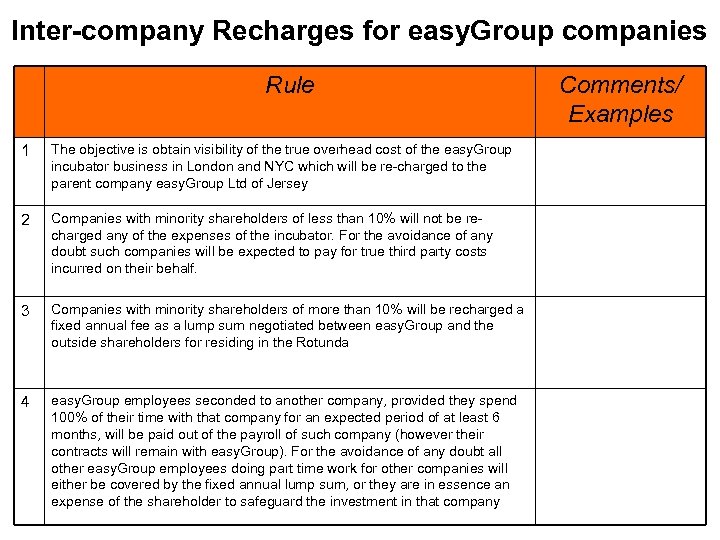 Inter-company Recharges for easyGroup companies

| | Rule | Comments/ Examples |
|---|---|---|
| 1 | The objective is obtain visibility of the true overhead cost of the easyGroup incubator business in London and NYC which will be re-charged to the parent company easyGroup Ltd of Jersey | |
| 2 | Companies with minority shareholders of less than 10% will not be re-charged any of the expenses of the incubator. For the avoidance of any doubt such companies will be expected to pay for true third party costs incurred on their behalf. | |
| 3 | Companies with minority shareholders of more than 10% will be recharged a fixed annual fee as a lump sum negotiated between easyGroup and the outside shareholders for residing in the Rotunda | |
| 4 | easyGroup employees seconded to another company, provided they spend 100% of their time with that company for an expected period of at least 6 months, will be paid out of the payroll of such company (however their contracts will remain with easyGroup). For the avoidance of any doubt all other easyGroup employees doing part time work for other companies will either be covered by the fixed annual lump sum, or they are in essence an expense of the shareholder to safeguard the investment in that company | |